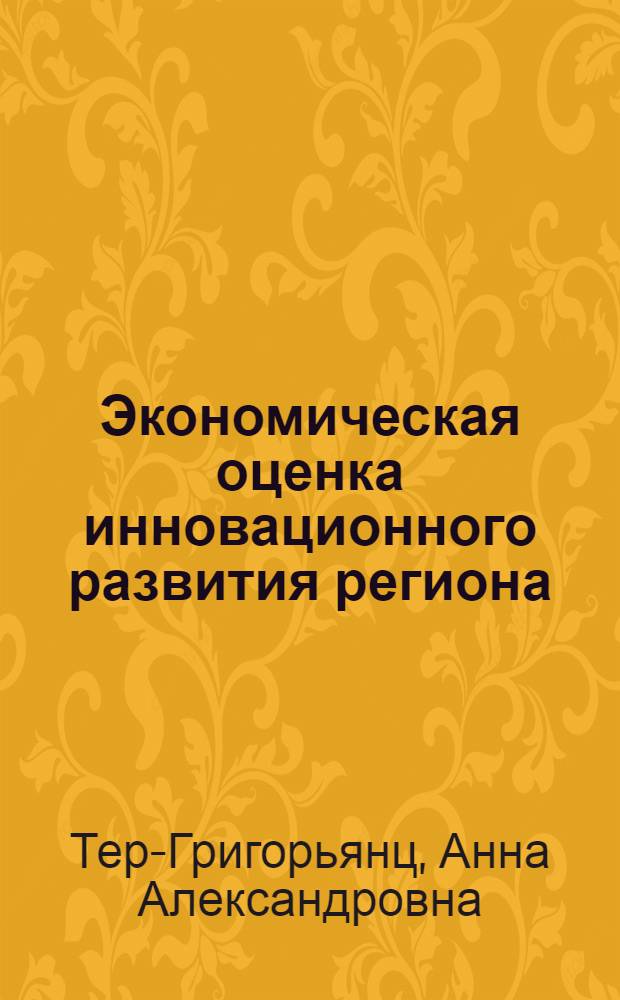 Экономическая оценка инновационного развития региона

Тер-Григорьянц, Анна Александровна